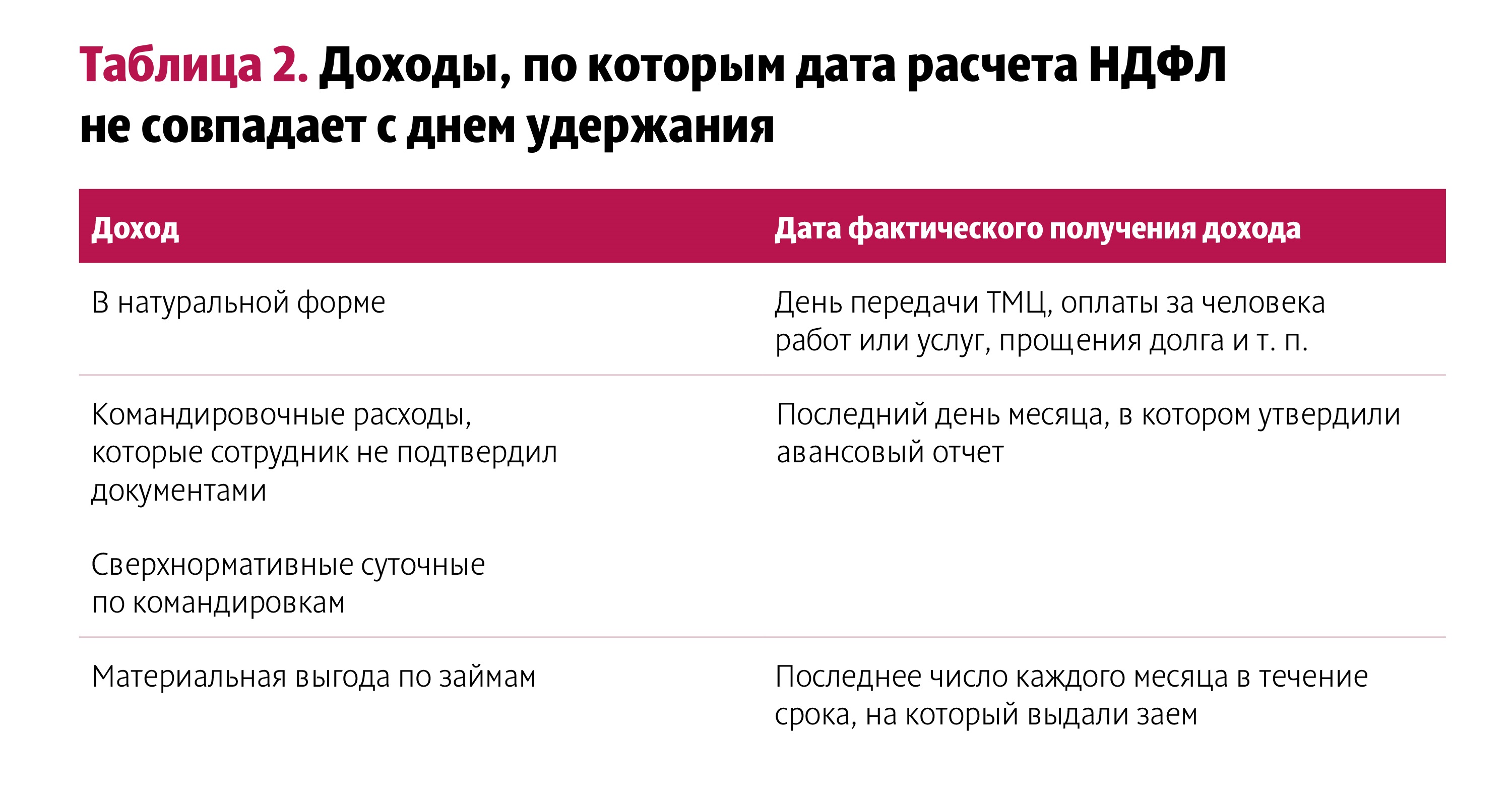 Таблица 2. Доходы, по которым дата расчета НДФЛ не совпадает с днем удержания

| Доход | Дата фактического получения дохода |
|---|---|
| В натуральной форме | День передачи ТМЦ, оплаты за человека работ или услуг, прощения долга и т. п. |
| Командировочные расходы, которые сотрудник не подтвердил документами<br><br>Сверхнормативные суточные по командировкам | Последний день месяца, в котором утвердили авансовый отчет |
| Материальная выгода по займам | Последнее число каждого месяца в течение срока, на который выдали заем |